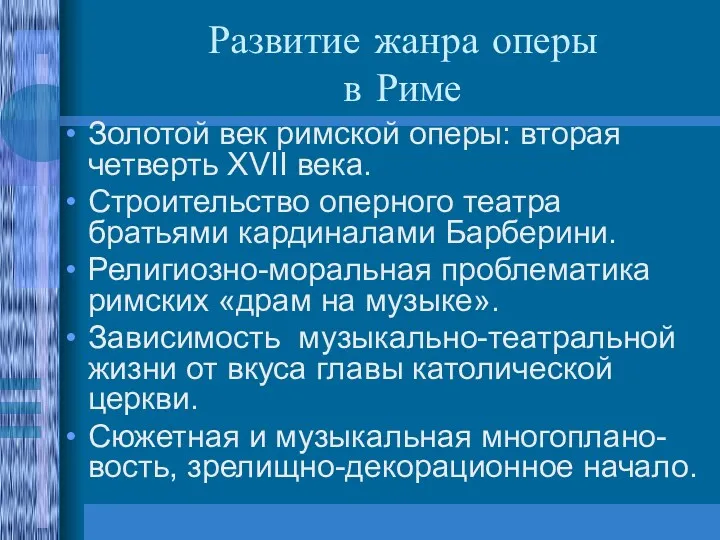 Развитие жанра оперы в Риме

• Золотой век римской оперы: вторая четверть XVII века.
• Строительство оперного театра братьями кардиналами Барберини.
• Религиозно-моральная проблематика римских «драм на музыке».
• Зависимость музыкально-театральной жизни от вкуса главы католической церкви.
• Сюжетная и музыкальная многоплановость, зрелищно-декорационное начало.